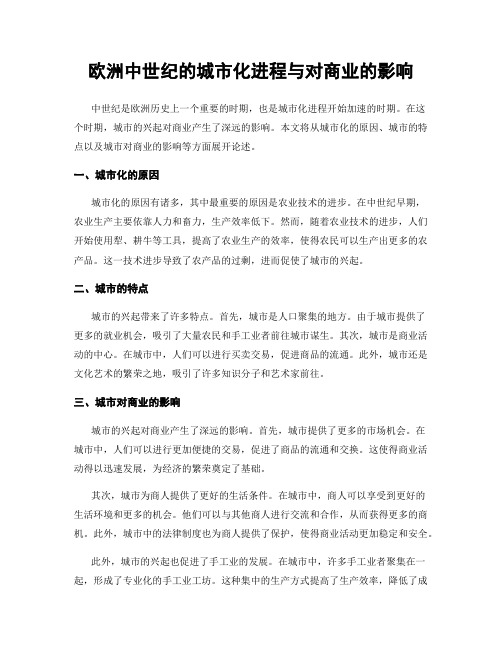 欧洲中世纪的城市化进程与对商业的影响

中世纪是欧洲历史上一个重要的时期，也是城市化进程开始加速的时期。在这个时期，城市的兴起对商业产生了深远的影响。本文将从城市化的原因、城市的特点以及城市对商业的影响等方面展开论述。

一、城市化的原因

城市化的原因有诸多，其中最重要的原因是农业技术的进步。在中世纪早期，农业生产主要依靠人力和畜力，生产效率低下。然而，随着农业技术的进步，人们开始使用犁、耕牛等工具，提高了农业生产的效率，使得农民可以生产出更多的农产品。这一技术进步导致了农产品的过剩，进而促使了城市的兴起。

二、城市的特点

城市的兴起带来了许多特点。首先，城市是人口聚集的地方。由于城市提供了更多的就业机会，吸引了大量农民和手工业者前往城市谋生。其次，城市是商业活动的中心。在城市中，人们可以进行买卖交易，促进商品的流通。此外，城市还是文化艺术的繁荣之地，吸引了许多知识分子和艺术家前往。

三、城市对商业的影响

城市的兴起对商业产生了深远的影响。首先，城市提供了更多的市场机会。在城市中，人们可以进行更加便捷的交易，促进了商品的流通和交换。这使得商业活动得以迅速发展，为经济的繁荣奠定了基础。

其次，城市为商人提供了更好的生活条件。在城市中，商人可以享受到更好的生活环境和更多的机会。他们可以与其他商人进行交流和合作，从而获得更多的商机。此外，城市中的法律制度也为商人提供了保护，使得商业活动更加稳定和安全。

此外，城市的兴起也促进了手工业的发展。在城市中，许多手工业者聚集在一起，形成了专业化的手工业工坊。这种集中的生产方式提高了生产效率，降低了成